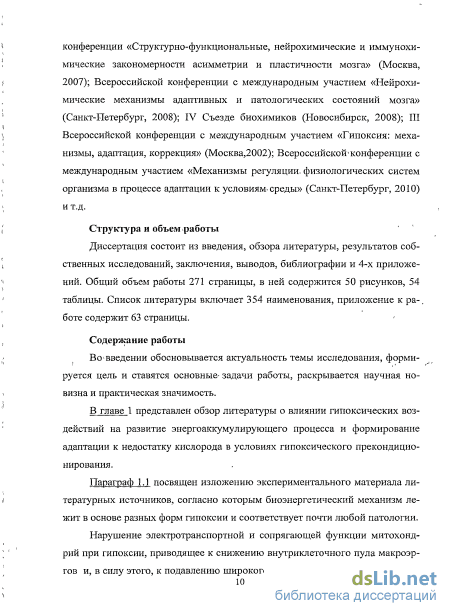 конференции «Структурно-функциональные, нейрохимические и иммунохимические закономерности асимметрии и пластичности мозга» (Москва, 2007); Всероссийской конференции с международным участием «Нейрохимические механизмы адаптивных и патологических состояний мозга» (Санкт-Петербург, 2008); IV Съезде биохимиков (Новосибирск, 2008); III Всероссийской конференции с международным участием «Гипоксия: механизмы, адаптация, коррекция» (Москва,2002); Всероссийской конференции с международным участием «Механизмы регуляции физиологических систем организма в процессе адаптации к условиям среды» (Санкт-Петербург, 2010) и т.д.

Структура и объем работы

Диссертация состоит из введения, обзора литературы, результатов собственных исследований, заключения, выводов, библиографии и 4-х приложений. Общий объем работы 271 страницы, в ней содержится 50 рисунков, 54 таблицы. Список литературы включает 354 наименования, приложение к работе содержит 63 страницы.

Содержание работы

Во введении обосновывается актуальность темы исследования, формируется цель и ставятся основные задачи работы, раскрывается научная новизна и практическая значимость.

В главе 1 представлен обзор литературы о влиянии гипоксических воздействий на развитие энергоаккумулирующего процесса и формирование адаптации к недостатку кислорода в условиях гипоксического прекондиционирования.

Параграф 1.1 посвящен изложению экспериментального материала литературных источников, согласно которым биоэнергетический механизм лежит в основе разных форм гипоксии и соответствует почти любой патологии.

Нарушение электротранспортной и сопрягающей функции митохондрий при гипоксии, приводящее к снижению внутриклеточного пула макроэргов и, в силу этого, к подавлению широког

10

dsLib.net
библиотека диссертаций